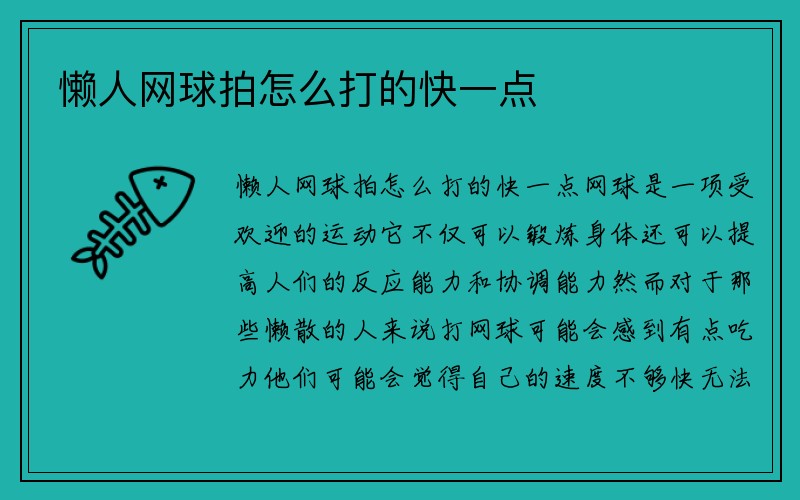 懒人网球拍怎么打的快一点

懒人网球拍怎么打的快一点网球是一项受欢迎的运动它不仅可以锻炼身体还可以提高人们的反应能力和协调能力然而对于那些懒散的人来说打网球可能会感到有点吃力他们可能会觉得自己的速度不够快无法